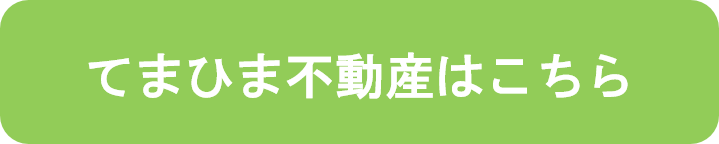 てまひま不動産はこちら